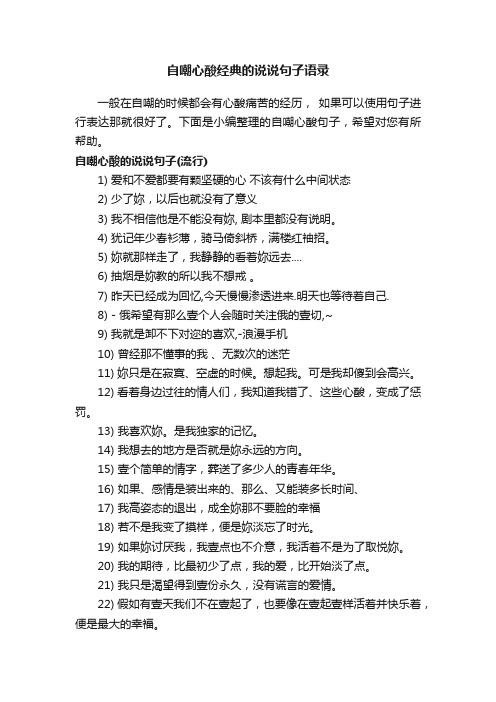 自嘲心酸经典的说说句子语录

一般在自嘲的时候都会有心酸痛苦的经历， 如果可以使用句子进行表达那就很好了。下面是小编整理的自嘲心酸句子，希望对您有所帮助。

自嘲心酸的说说句子(流行)

1) 爱和不爱都要有颗坚硬的心 不该有什么中间状态

2) 少了妳，以后也就没有了意义

3) 我不相信他是不能没有妳, 剧本里都没有说明。

4) 犹记年少春衫薄，骑马倚斜桥，满楼红袖招。

5) 妳就那样走了，我静静的看着妳远去....

6) 抽烟是妳教的所以我不想戒 。

7) 昨天已经成为回忆,今天慢慢渗透进来.明天也等待着自己.

8) - 俄希望有那么壹个人会随时关注俄的壹切,~

9) 我就是卸不下对迩的喜欢,-浪漫手机

10) 曾经那不懂事的我 、无数次的迷茫

11) 妳只是在寂寞、空虚的时候。想起我。可是我却傻到会高兴。

12) 看着身边过往的情人们，我知道我错了、这些心酸，变成了惩罚。

13) 我喜欢妳。是我独家的记忆。

14) 我想去的地方是否就是妳永远的方向。

15) 壹个简单的情字，葬送了多少人的青春年华。

16) 如果、感情是装出来的、那么、又能装多长时间、

17) 我高姿态的退出，成全妳那不要脸的幸福

18) 若不是我变了摸样，便是妳淡忘了时光。

19) 如果妳讨厌我，我壹点也不介意，我活着不是为了取悦妳。

20) 我的期待，比最初少了点，我的爱，比开始淡了点。

21) 我只是渴望得到壹份永久，没有谎言的爱情。

22) 假如有壹天我们不在壹起了，也要像在壹起壹样活着并快乐着，便是最大的幸福。